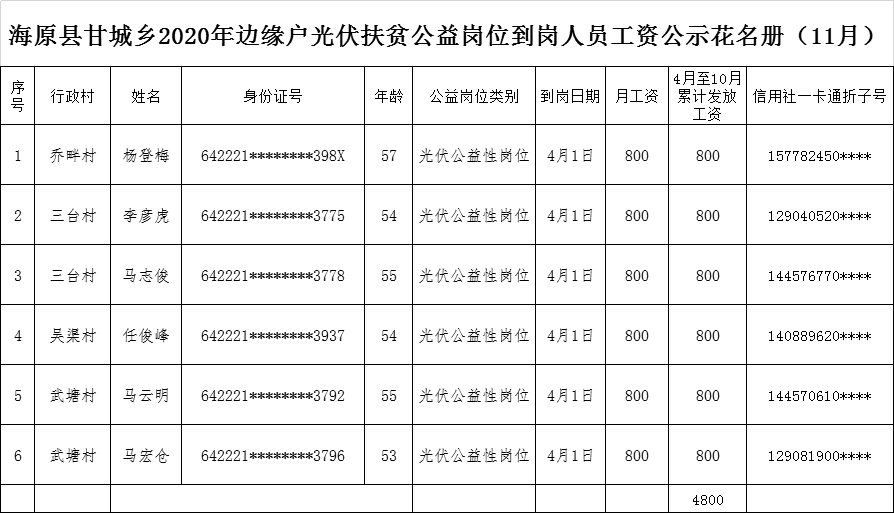 海原县甘城乡2020年边缘户光伏扶贫公益岗位到岗人员工资公示花名册（11月）

| 序号 | 行政村 | 姓名 | 身份证号 | 年龄 | 公益岗位类别 | 到岗日期 | 月工资 | 4月至10月累计发放工资 | 信用社一卡通折子号 |
|---|---|---|---|---|---|---|---|---|---|
| 1 | 乔畔村 | 杨登梅 | 642221********398X | 57 | 光伏公益性岗位 | 4月1日 | 800 | 800 | 157782450**** |
| 2 | 三台村 | 李彦虎 | 642221********3775 | 54 | 光伏公益性岗位 | 4月1日 | 800 | 800 | 129040520**** |
| 3 | 三台村 | 马志俊 | 642221********3778 | 55 | 光伏公益性岗位 | 4月1日 | 800 | 800 | 144576770**** |
| 4 | 吴渠村 | 任俊峰 | 642221********3937 | 54 | 光伏公益性岗位 | 4月1日 | 800 | 800 | 140889620**** |
| 5 | 武塘村 | 马云明 | 642221********3792 | 55 | 光伏公益性岗位 | 4月1日 | 800 | 800 | 144570610**** |
| 6 | 武塘村 | 马宏仓 | 642221********3796 | 53 | 光伏公益性岗位 | 4月1日 | 800 | 800 | 129081900**** |
| | | | | | | | | 4800 | |